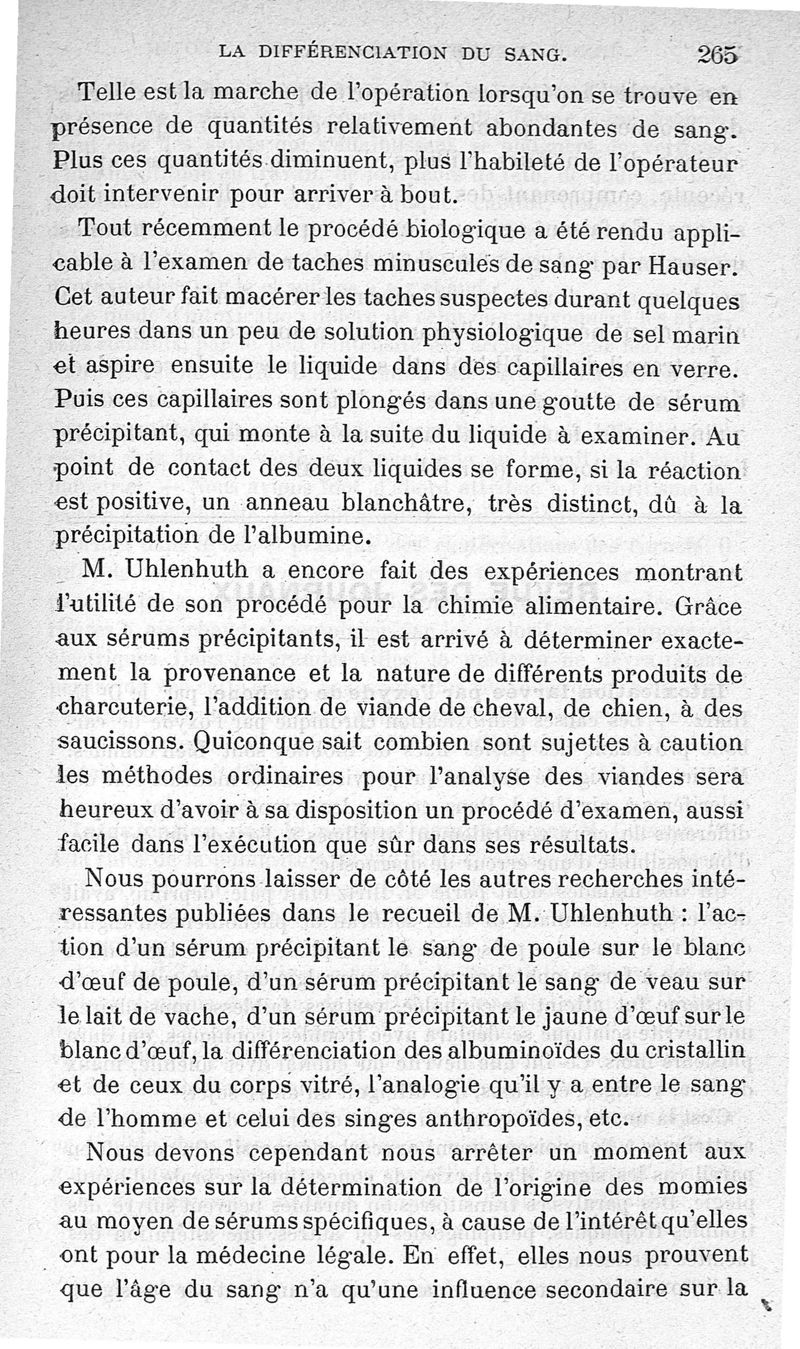 LA DIFFÉRENCIATION DU SANG. 265

Telle est la marche de l'opération lorsqu'on se trouve en présence de quantités relativement abondantes de sang. Plus ces quantités diminuent, plus l'habileté de l'opérateur doit intervenir pour arriver à bout.

Tout récemment le procédé biologique a été rendu applicable à l'examen de taches minuscules de sang par Hauser. Cet auteur fait macérer les taches suspectes durant quelques heures dans un peu de solution physiologique de sel marin et aspire ensuite le liquide dans des capillaires en verre. Puis ces capillaires sont plongés dans une goutte de sérum précipitant, qui monte à la suite du liquide à examiner. Au point de contact des deux liquides se forme, si la réaction est positive, un anneau blanchâtre, très distinct, dû à la précipitation de l'albumine.

M. Uhlenhuth a encore fait des expériences montrant l'utilité de son procédé pour la chimie alimentaire. Grâce aux sérums précipitants, il est arrivé à déterminer exactement la provenance et la nature de différents produits de charcuterie, l'addition de viande de cheval, de chien, à des saucissons. Quiconque sait combien sont sujettes à caution les méthodes ordinaires pour l'analyse des viandes sera heureux d'avoir à sa disposition un procédé d'examen, aussi facile dans l'exécution que sûr dans ses résultats.

Nous pourrons laisser de côté les autres recherches intéressantes publiées dans le recueil de M. Uhlenhuth : l'action d'un sérum précipitant le sang de poule sur le blanc d'œuf de poule, d'un sérum précipitant le sang de veau sur le lait de vache, d'un sérum précipitant le jaune d'œuf sur le blanc d'œuf, la différenciation des albuminoïdes du cristallin et de ceux du corps vitré, l'analogie qu'il y a entre le sang de l'homme et celui des singes anthropoïdes, etc.

Nous devons cependant nous arrêter un moment aux expériences sur la détermination de l'origine des momies au moyen de sérums spécifiques, à cause de l'intérêt qu'elles ont pour la médecine légale. En effet, elles nous prouvent que l'âge du sang n'a qu'une influence secondaire sur la